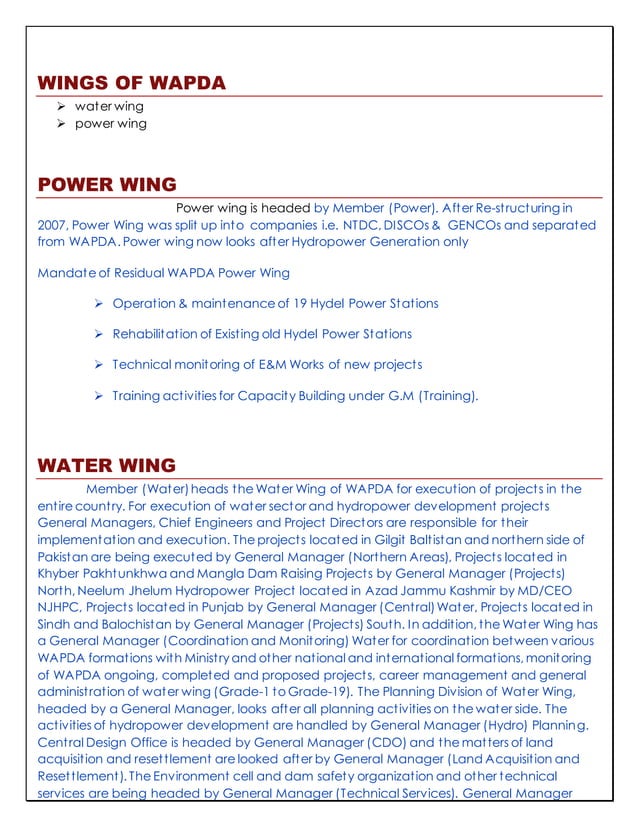 WINGS OF WAPDA

➢ water wing
➢ power wing

POWER WING

Power wing is headed by Member (Power). After Re-structuring in 2007, Power Wing was split up into companies i.e. NTDC, DISCOs & GENCOs and separated from WAPDA. Power wing now looks after Hydropower Generation only

Mandate of Residual WAPDA Power Wing

➢ Operation & maintenance of 19 Hydel Power Stations

➢ Rehabilitation of Existing old Hydel Power Stations

➢ Technical monitoring of E&M Works of new projects

➢ Training activities for Capacity Building under G.M (Training).

WATER WING

Member (Water) heads the Water Wing of WAPDA for execution of projects in the entire country. For execution of water sector and hydropower development projects General Managers, Chief Engineers and Project Directors are responsible for their implementation and execution. The projects located in Gilgit Baltistan and northern side of Pakistan are being executed by General Manager (Northern Areas), Projects located in Khyber Pakhtunkhwa and Mangla Dam Raising Projects by General Manager (Projects) North, Neelum Jhelum Hydropower Project located in Azad Jammu Kashmir by MD/CEO NJHPC, Projects located in Punjab by General Manager (Central) Water, Projects located in Sindh and Balochistan by General Manager (Projects) South. In addition, the Water Wing has a General Manager (Coordination and Monitoring) Water for coordination between various WAPDA formations with Ministry and other national and international formations, monitoring of WAPDA ongoing, completed and proposed projects, career management and general administration of water wing (Grade-1 to Grade-19). The Planning Division of Water Wing, headed by a General Manager, looks after all planning activities on the water side. The activities of hydropower development are handled by General Manager (Hydro) Planning. Central Design Office is headed by General Manager (CDO) and the matters of land acquisition and resettlement are looked after by General Manager (Land Acquisition and Resettlement). The Environment cell and dam safety organization and other technical services are being headed by General Manager (Technical Services). General Manager